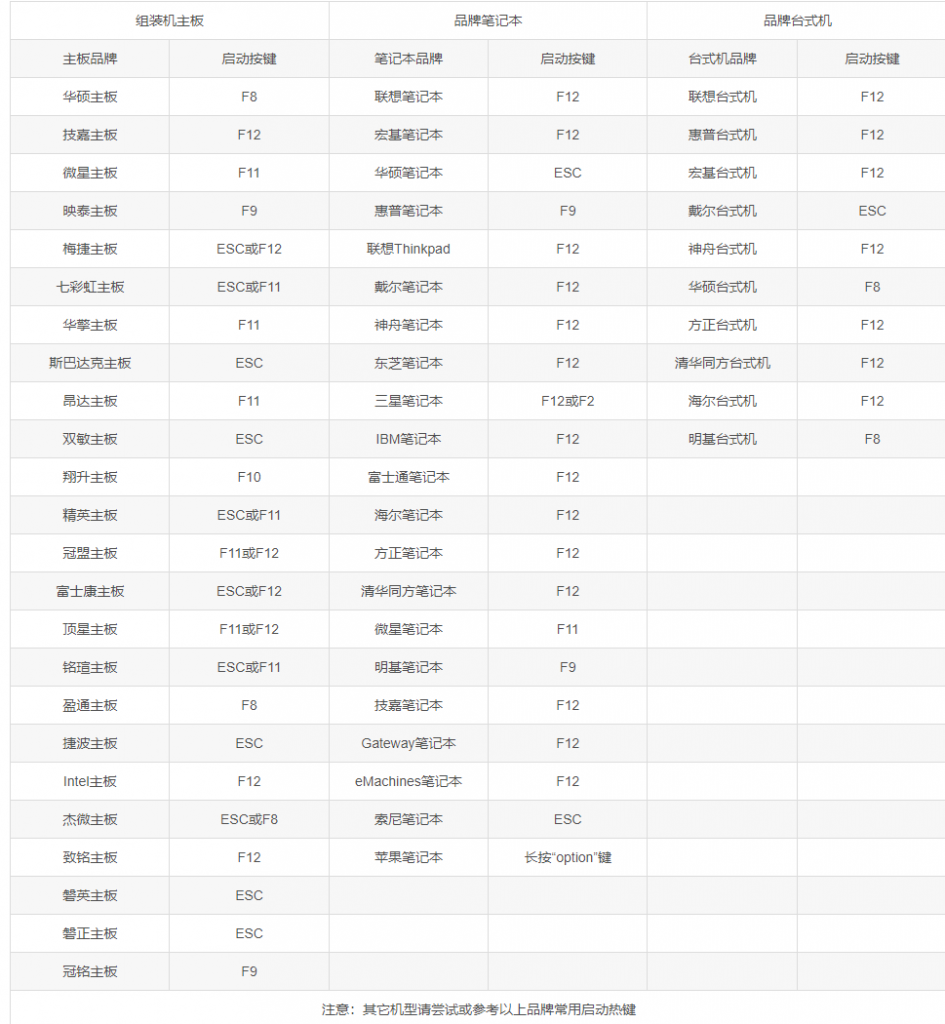 | 组装机主板 | | 品牌笔记本 | | 品牌台式机 | |
|---|---|---|---|---|---|
| 主板品牌 | 启动按键 | 笔记本品牌 | 启动按键 | 台式机品牌 | 启动按键 |
| 华硕主板 | F8 | 联想笔记本 | F12 | 联想台式机 | F12 |
| 技嘉主板 | F12 | 宏基笔记本 | F12 | 惠普台式机 | F12 |
| 微星主板 | F11 | 华硕笔记本 | ESC | 宏基台式机 | F12 |
| 映泰主板 | F9 | 惠普笔记本 | F9 | 戴尔台式机 | ESC |
| 梅捷主板 | ESC或F12 | 联想Thinkpad | F12 | 神舟台式机 | F12 |
| 七彩虹主板 | ESC或F11 | 戴尔笔记本 | F12 | 华硕台式机 | F8 |
| 华擎主板 | F11 | 神舟笔记本 | F12 | 方正台式机 | F12 |
| 斯巴达克主板 | ESC | 东芝笔记本 | F12 | 清华同方台式机 | F12 |
| 昂达主板 | F11 | 三星笔记本 | F12或F2 | 海尔台式机 | F12 |
| 双敏主板 | ESC | IBM笔记本 | F12 | 明基台式机 | F8 |
| 翔升主板 | F10 | 富士通笔记本 | F12 | | |
| 精英主板 | ESC或F11 | 海尔笔记本 | F12 | | |
| 冠盟主板 | F11或F12 | 方正笔记本 | F12 | | |
| 富士康主板 | ESC或F12 | 清华同方笔记本 | F12 | | |
| 顶星主板 | F11或F12 | 微星笔记本 | F11 | | |
| 铭瑄主板 | ESC或F11 | 明基笔记本 | F9 | | |
| 盈通主板 | F8 | 技嘉笔记本 | F12 | | |
| 捷波主板 | ESC | Gateway笔记本 | F12 | | |
| Intel主板 | F12 | eMachines笔记本 | F12 | | |
| 杰微主板 | ESC或F8 | 索尼笔记本 | ESC | | |
| 致铭主板 | F12 | 苹果笔记本 | 长按“option”键 | | |
| 磐英主板 | ESC | | | | |
| 磐正主板 | ESC | | | | |
| 冠铭主板 | F9 | | | | |

注意：其它机型请尝试或参考以上品牌常用启动热键